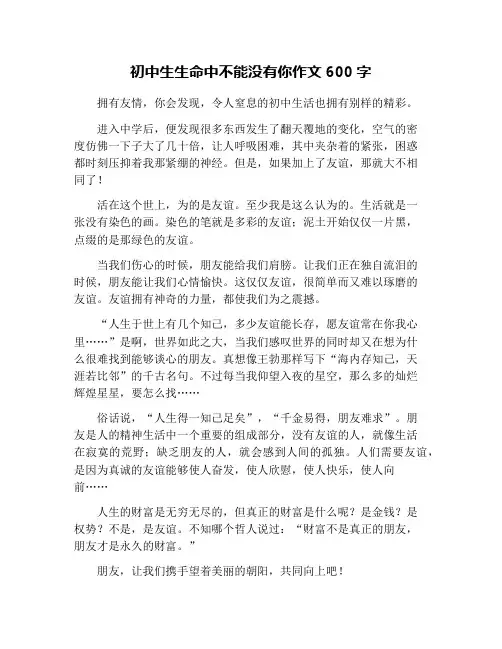 初中生生命中不能没有你作文 600 字

拥有友情，你会发现，令人窒息的初中生活也拥有别样的精彩。

进入中学后，便发现很多东西发生了翻天覆地的变化，空气的密度仿佛一下子大了几十倍，让人呼吸困难，其中夹杂着的紧张，困惑都时刻压抑着我那紧绷的神经。但是，如果加上了友谊，那就大不相同了！

活在这个世上，为的是友谊。至少我是这么认为的。生活就是一张没有染色的画。染色的笔就是多彩的友谊；泥土开始仅仅一片黑，点缀的是那绿色的友谊。

当我们伤心的时候，朋友能给我们肩膀。让我们正在独自流泪的时候，朋友能让我们心情愉快。这仅仅友谊，很简单而又难以琢磨的友谊。友谊拥有神奇的力量，都使我们为之震撼。

“人生于世上有几个知己，多少友谊能长存，愿友谊常在你我心里……”是啊，世界如此之大，当我们感叹世界的同时却又在想为什么很难找到能够谈心的朋友。真想像王勃那样写下“海内存知己，天涯若比邻”的千古名句。不过每当我仰望入夜的星空，那么多的灿烂辉煌星星，要怎么找……

俗话说，“人生得一知己足矣”，“千金易得，朋友难求”。朋友是人的精神生活中一个重要的组成部分，没有友谊的人，就像生活在寂寞的荒野；缺乏朋友的人，就会感到人间的孤独。人们需要友谊，是因为真诚的友谊能够使人奋发，使人欣慰，使人快乐，使人向前……

人生的财富是无穷无尽的，但真正的财富是什么呢？是金钱？是权势？不是，是友谊。不知哪个哲人说过：“财富不是真正的朋友，朋友才是永久的财富。”

朋友，让我们携手望着美丽的朝阳，共同向上吧！